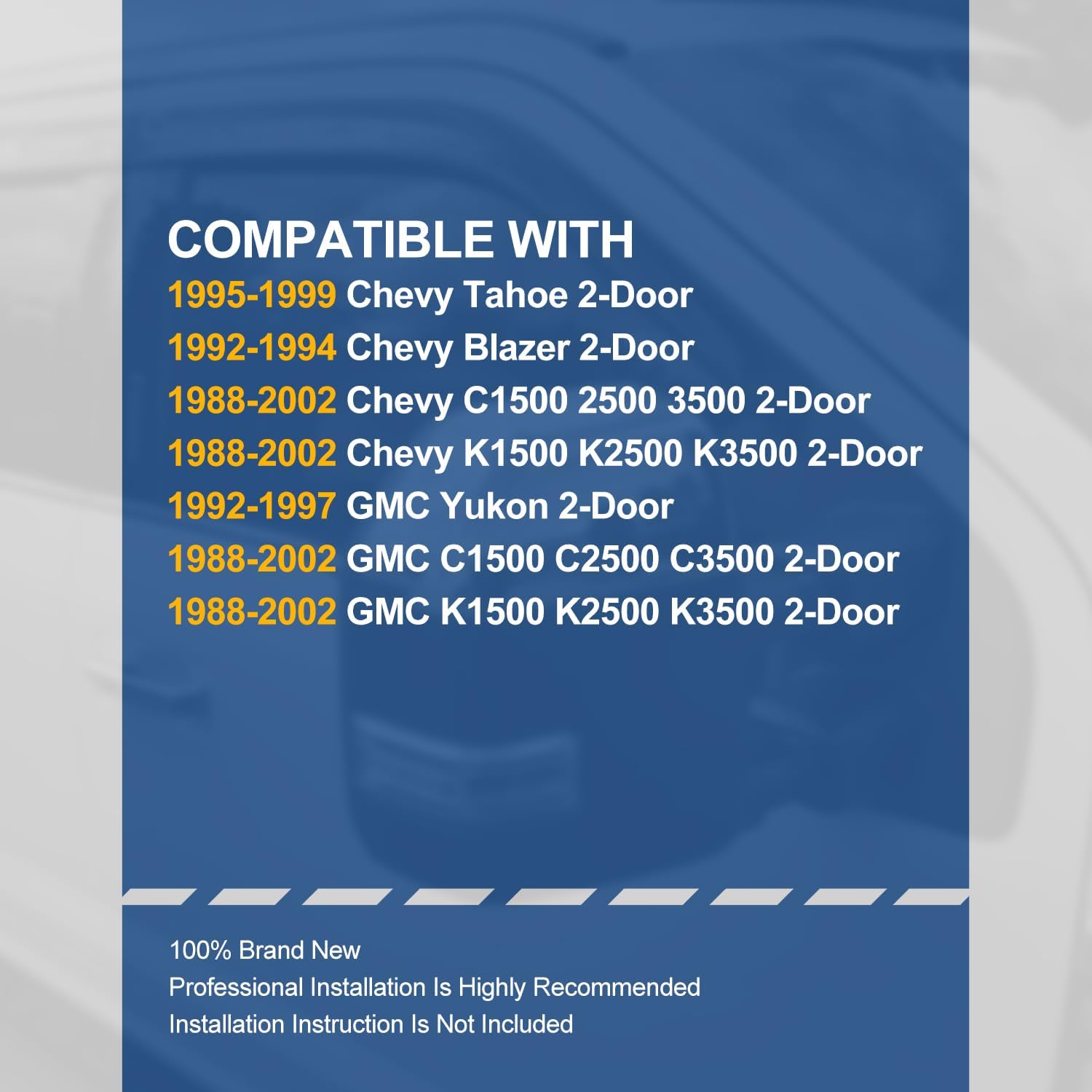 COMPATIBLE WITH
1995-1999 Chevy Tahoe 2-Door
1992-1994 Chevy Blazer 2-Door
1988-2002 Chevy C1500 2500 3500 2-Door
1988-2002 Chevy K1500 K2500 K3500 2-Door
1992-1997 GMC Yukon 2-Door
1988-2002 GMC C1500 C2500 C3500 2-Door
1988-2002 GMC K1500 K2500 K3500 2-Door

100% Brand New
Professional Installation Is Highly Recommended
Installation Instruction Is Not Included